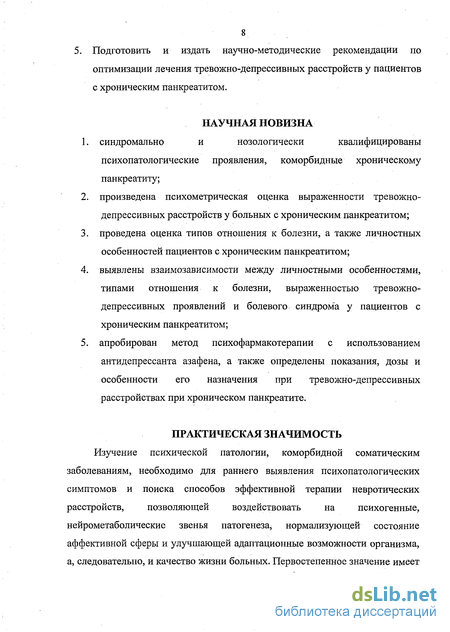 8

5. Подготовить и издать научно-методические рекомендации по оптимизации лечения тревожно-депрессивных расстройств у пациентов с хроническим панкреатитом.

НАУЧНАЯ НОВИЗНА

1. синдромально и нозологически квалифицированы психопатологические проявления, коморбидные хроническому панкреатиту;

2. произведена психометрическая оценка выраженности тревожно-депрессивных расстройств у больных с хроническим панкреатитом;

3. проведена оценка типов отношения к болезни, а также личностных особенностей пациентов с хроническим панкреатитом;

4. выявлены взаимозависимости между личностными особенностями, типами отношения к болезни, выраженностью тревожно-депрессивных проявлений и болевого синдрома у пациентов с хроническим панкреатитом;

5. апробирован метод психофармакотерапии с использованием антидепрессанта азафена, а также определены показания, дозы и особенности его назначения при тревожно-депрессивных расстройствах при хроническом панкреатите.

ПРАКТИЧЕСКАЯ ЗНАЧИМОСТЬ

Изучение психической патологии, коморбидной соматическим заболеваниям, необходимо для раннего выявления психопатологических симптомов и поиска способов эффективной терапии невротических расстройств, позволяющей воздействовать на психогенные, нейрометаболические звенья патогенеза, нормализующей состояние аффективной сферы и улучшающей адаптационные возможности организма, а, следовательно, и качество жизни больных. Первостепенное значение имеет

dsLib.net
библиотека диссертаций